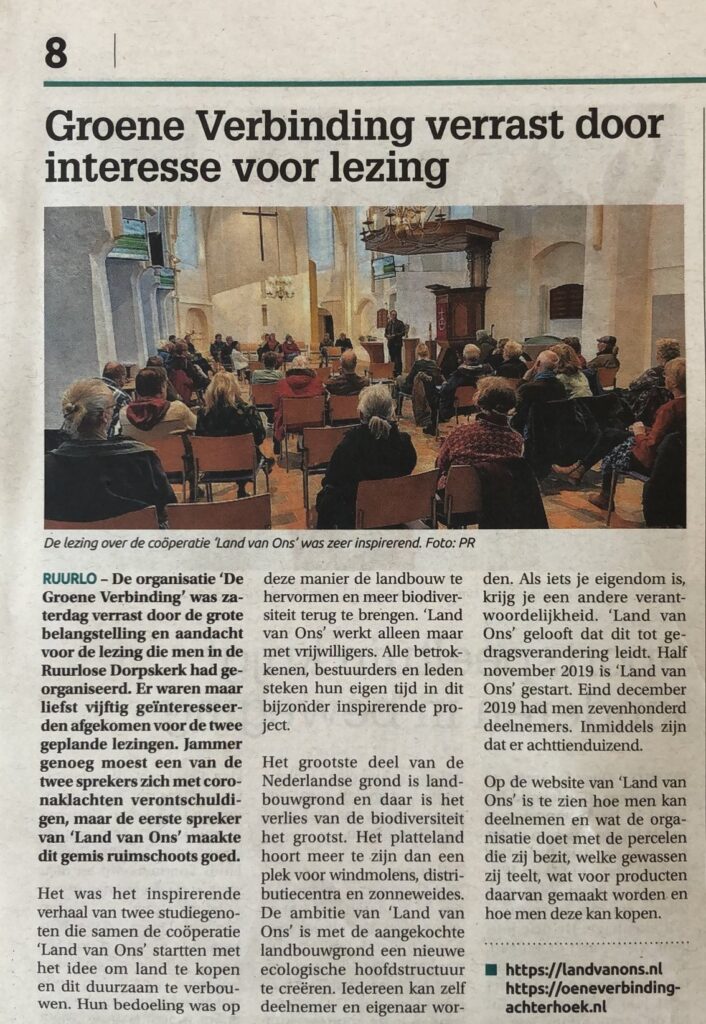 8

Groene Verbinding verrast door interesse voor lezing

De lezing over de coöperatie 'Land van Ons' was zeer inspirerend. Foto: PR

RUURLO – De organisatie 'De Groene Verbinding' was zaterdag verrast door de grote belangstelling en aandacht voor de lezing die men in de Ruurlose Dorpskerk had georganiseerd. Er waren maar liefst vijftig geïnteresseerden afgekomen voor de twee geplande lezingen. Jammer genoeg moest een van de twee sprekers zich met coronaklachten verontschuldigen, maar de eerste spreker van 'Land van Ons' maakte dit gemis ruimschoots goed.

Het was het inspirerende verhaal van twee studiegenoten die samen de coöperatie 'Land van Ons' startten met het idee om land te kopen en dit duurzaam te verbouwen. Hun bedoeling was op deze manier de landbouw te hervormen en meer biodiversiteit terug te brengen. 'Land van Ons' werkt alleen maar met vrijwilligers. Alle betrokkenen, bestuurders en leden steken hun eigen tijd in dit bijzonder inspirerende project.

Het grootste deel van de Nederlandse grond is landbouwgrond en daar is het verlies van de biodiversiteit het grootst. Het platteland hoort meer te zijn dan een plek voor windmolens, distributiecentra en zonneweides. De ambitie van 'Land van Ons' is met de aangekochte landbouwgrond een nieuwe ecologische hoofdstructuur te creëren. Iedereen kan zelf deelnemer en eigenaar worden. Als iets je eigendom is, krijg je een andere verantwoordelijkheid. 'Land van Ons' gelooft dat dit tot gedragsverandering leidt. Half november 2019 is 'Land van Ons' gestart. Eind december 2019 had men zevenhonderd deelnemers. Inmiddels zijn dat er achttienduizend.

Op de website van 'Land van Ons' is te zien hoe men kan deelnemen en wat de organisatie doet met de percelen die zij bezit, welke gewassen zij teelt, wat voor producten daarvan gemaakt worden en hoe men deze kan kopen.

https://landvanons.nl
https://oeneverbinding-achterhoek.nl